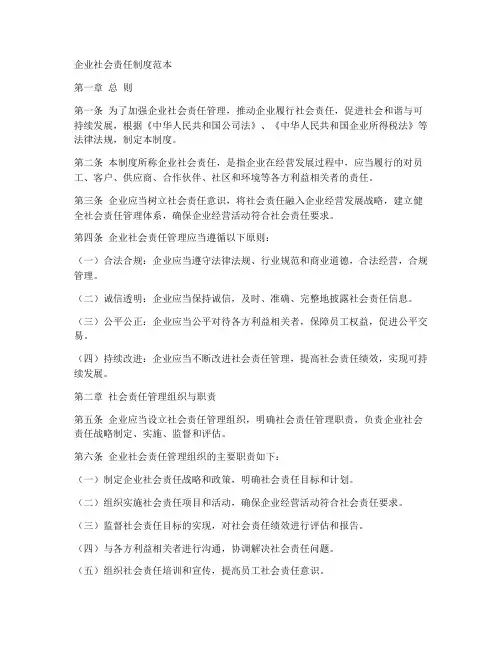 企业社会责任制度范本

第一章 总 则

第一条 为了加强企业社会责任管理，推动企业履行社会责任，促进社会和谐与可持续发展，根据《中华人民共和国公司法》、《中华人民共和国企业所得税法》等法律法规，制定本制度。

第二条 本制度所称企业社会责任，是指企业在经营发展过程中，应当履行的对员工、客户、供应商、合作伙伴、社区和环境等各方利益相关者的责任。

第三条 企业应当树立社会责任意识，将社会责任融入企业经营发展战略，建立健全社会责任管理体系，确保企业经营活动符合社会责任要求。

第四条 企业社会责任管理应当遵循以下原则：

（一）合法合规：企业应当遵守法律法规、行业规范和商业道德，合法经营，合规管理。

（二）诚信透明：企业应当保持诚信，及时、准确、完整地披露社会责任信息。

（三）公平公正：企业应当公平对待各方利益相关者，保障员工权益，促进公平交易。

（四）持续改进：企业应当不断改进社会责任管理，提高社会责任绩效，实现可持续发展。

第二章 社会责任管理组织与职责

第五条 企业应当设立社会责任管理组织，明确社会责任管理职责，负责企业社会责任战略制定、实施、监督和评估。

第六条 企业社会责任管理组织的主要职责如下：

（一）制定企业社会责任战略和政策，明确社会责任目标和计划。

（二）组织实施社会责任项目和活动，确保企业经营活动符合社会责任要求。

（三）监督社会责任目标的实现，对社会责任绩效进行评估和报告。

（四）与各方利益相关者进行沟通，协调解决社会责任问题。

（五）组织社会责任培训和宣传，提高员工社会责任意识。